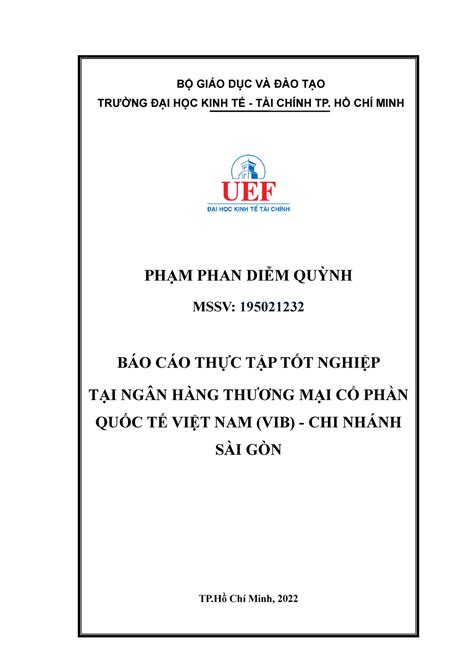 BỘ GIÁO DỤC VÀ ĐÀO TẠO
TRƯỜNG ĐẠI HỌC KINH TẾ - TÀI CHÍNH TP. HỒ CHÍ MINH

UEF
ĐẠI HỌC KINH TẾ TÀI CHÍNH

PHẠM PHAN DIỄM QUỲNH

MSSV: 195021232

BÁO CÁO THỰC TẬP TỐT NGHIỆP
TẠI NGÂN HÀNG THƯƠNG MẠI CỔ PHẦN QUỐC TẾ VIỆT NAM (VIB) - CHI NHÁNH SÀI GÒN

TP.Hồ Chí Minh, 2022